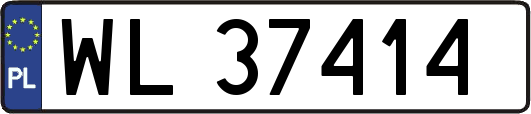 PL
WL 37414